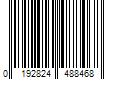 0 192824 488468